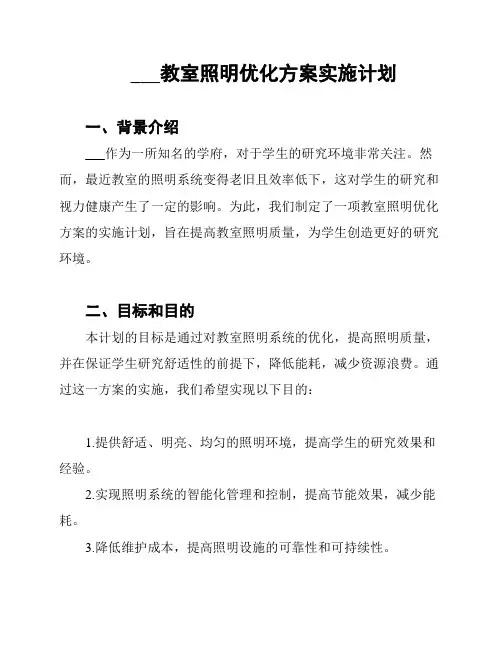 ___教室照明优化方案实施计划

一、背景介绍

___作为一所知名的学府，对于学生的研究环境非常关注。然而，最近教室的照明系统变得老旧且效率低下，这对学生的研究和视力健康产生了一定的影响。为此，我们制定了一项教室照明优化方案的实施计划，旨在提高教室照明质量，为学生创造更好的研究环境。

二、目标和目的

本计划的目标是通过对教室照明系统的优化，提高照明质量，并在保证学生研究舒适性的前提下，降低能耗，减少资源浪费。通过这一方案的实施，我们希望实现以下目的：

1.提供舒适、明亮、均匀的照明环境，提高学生的研究效果和经验。

2.实现照明系统的智能化管理和控制，提高节能效果，减少能耗。

3.降低维护成本，提高照明设施的可靠性和可持续性。